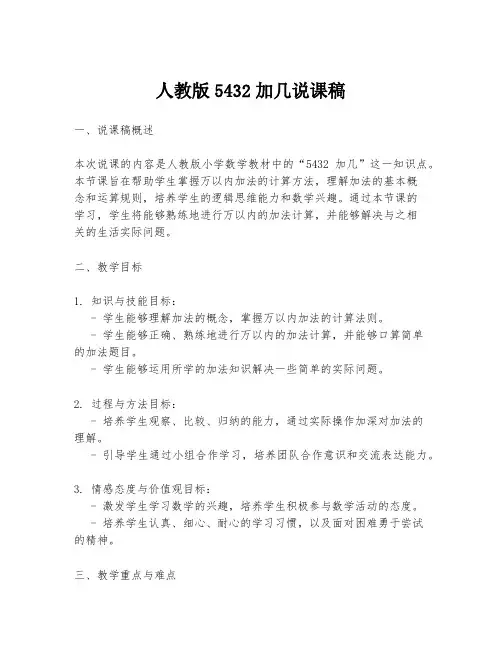 人教版 5432 加几说课稿

一、说课稿概述

本次说课的内容是人教版小学数学教材中的“5432 加几”这一知识点。本节课旨在帮助学生掌握万以内加法的计算方法，理解加法的基本概念和运算规则，培养学生的逻辑思维能力和数学兴趣。通过本节课的学习，学生将能够熟练地进行万以内的加法计算，并能够解决与之相关的生活实际问题。

二、教学目标

1. 知识与技能目标：
- 学生能够理解加法的概念，掌握万以内加法的计算法则。
- 学生能够正确、熟练地进行万以内的加法计算，并能够口算简单的加法题目。
- 学生能够运用所学的加法知识解决一些简单的实际问题。

2. 过程与方法目标：
- 培养学生观察、比较、归纳的能力，通过实际操作加深对加法的理解。
- 引导学生通过小组合作学习，培养团队合作意识和交流表达能力。

3. 情感态度与价值观目标：
- 激发学生学习数学的兴趣，培养学生积极参与数学活动的态度。
- 培养学生认真、细心、耐心的学习习惯，以及面对困难勇于尝试的精神。

三、教学重点与难点